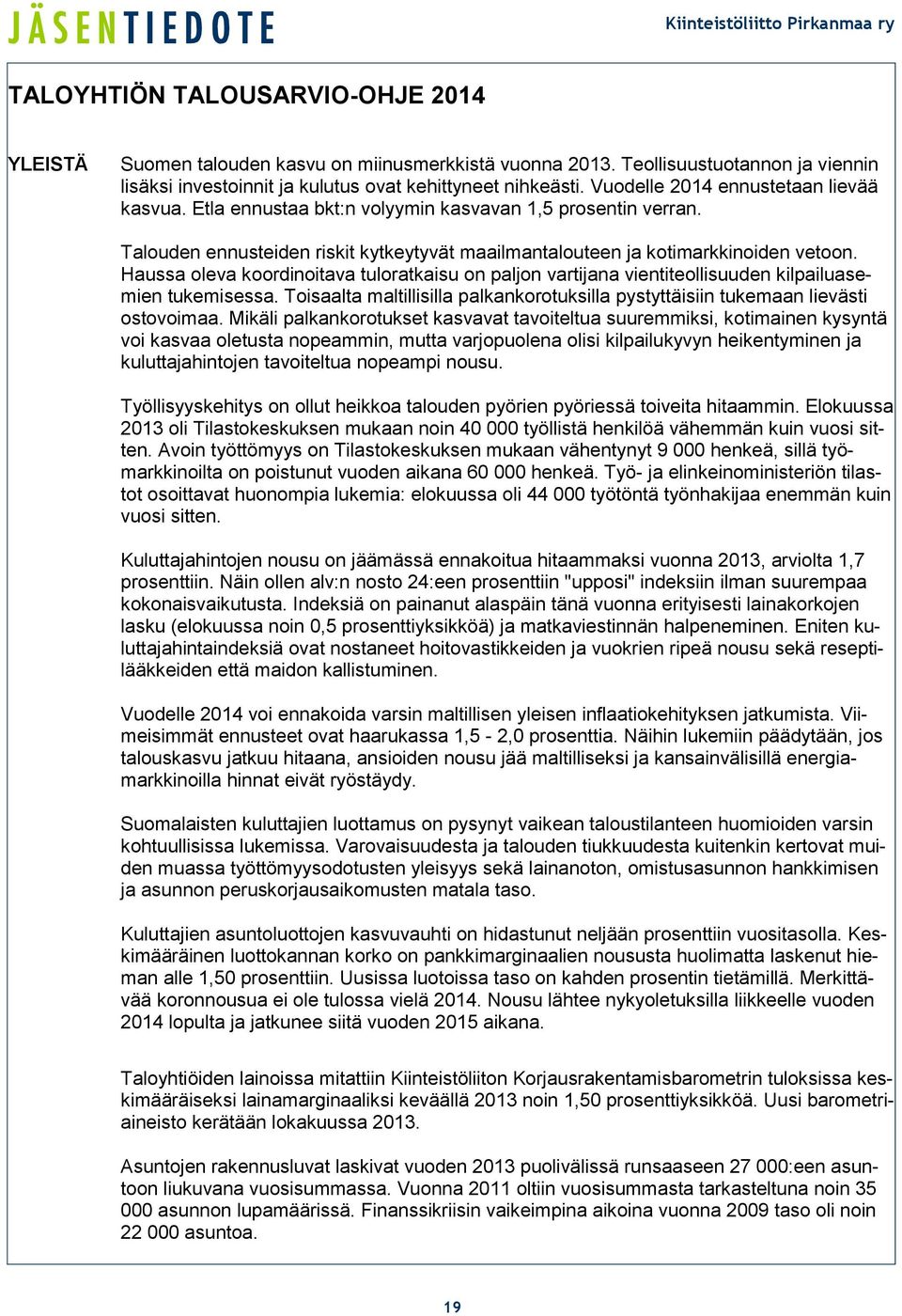 JÄSENTIEDOTE

Kiinteistöliitto Pirkanmaa ry

TALOYHTIÖN TALOUSARVIO-OHJE 2014

YLEISTÄ

Suomen talouden kasvu on miinusmerkkistä vuonna 2013. Teollisuustuotannon ja viennin lisäksi investoinnit ja kulutus ovat kehittyneet nihkeästi. Vuodelle 2014 ennustetaan lievää kasvua. Etla ennustaa bkt:n volyymin kasvavan 1,5 prosentin verran.

Talouden ennusteiden riskit kytkeytyvät maailmantalouteen ja kotimarkkinoiden vetoon. Haussa oleva koordinoitava tuloratkaisu on paljon vartijana vientiteollisuuden kilpailuasemien tukemisessa. Toisaalta maltillisilla palkankorotuksilla pystyttäisiin tukemaan lievästi ostovoimaa. Mikäli palkankorotukset kasvavat tavoiteltua suuremmiksi, kotimainen kysyntä voi kasvaa oletusta nopeammin, mutta varjopuolena olisi kilpailukyvyn heikentyminen ja kuluttajahintojen tavoiteltua nopeampi nousu.

Työllisyyskehitys on ollut heikkoa talouden pyörien pyöriessä toiveita hitaammin. Elokuussa 2013 oli Tilastokeskuksen mukaan noin 40 000 työllistä henkilöä vähemmän kuin vuosi sitten. Avoin työttömyys on Tilastokeskuksen mukaan vähentynyt 9 000 henkeä, sillä työmarkkinoilta on poistunut vuoden aikana 60 000 henkeä. Työ- ja elinkeinoministeriön tilastot osoittavat huonompia lukemia: elokuussa oli 44 000 työtöntä työnhakijaa enemmän kuin vuosi sitten.

Kuluttajahintojen nousu on jäämässä ennakoitua hitaammaksi vuonna 2013, arviolta 1,7 prosenttiin. Näin ollen alv:n nosto 24:een prosenttiin "upposi" indeksiin ilman suurempaa kokonaisvaikutusta. Indeksiä on painanut alaspäin tänä vuonna erityisesti lainakorkojen lasku (elokuussa noin 0,5 prosenttiyksikköä) ja matkaviestinnän halpeneminen. Eniten kuluttajahintaindeksiä ovat nostaneet hoitovastikkeiden ja vuokrien ripeä nousu sekä reseptilääkkeiden että maidon kallistuminen.

Vuodelle 2014 voi ennakoida varsin maltillisen yleisen inflaatiokehityksen jatkumista. Viimeisimmät ennusteet ovat haarukassa 1,5 - 2,0 prosenttia. Näihin lukemiin päädytään, jos talouskasvu jatkuu hitaana, ansioiden nousu jää maltilliseksi ja kansainvälisillä energiamarkkinoilla hinnat eivät ryöstäydy.

Suomalaisten kuluttajien luottamus on pysynyt vaikean taloustilanteen huomioiden varsin kohtuullisissa lukemissa. Varovaisuudesta ja talouden tiukkuudesta kuitenkin kertovat muiden muassa työttömyysodotusten yleisyys sekä lainanoton, omistusasunnon hankkimisen ja asunnon peruskorjausaikomusten matala taso.

Kuluttajien asuntoluottojen kasvuvauhti on hidastunut neljään prosenttiin vuositasolla. Keskimääräinen luottokannan korko on pankkimarginaalien noususta huolimatta laskenut hieman alle 1,50 prosenttiin. Uusissa luotoissa taso on kahden prosentin tietämillä. Merkittävää koronnousua ei ole tulossa vielä 2014. Nousu lähtee nykyoletuksilla liikkeelle vuoden 2014 lopulta ja jatkunee siitä vuoden 2015 aikana.

Taloyhtiöiden lainoissa mitattiin Kiinteistöliiton Korjausrakentamisbarometrin tuloksissa keskimääräiseksi lainamarginaaliksi keväällä 2013 noin 1,50 prosenttiyksikköä. Uusi barometriaineisto kerätään lokakuussa 2013.

Asuntojen rakennusluvat laskivat vuoden 2013 puolivälissä runsaaseen 27 000:een asuntoon liukuvana vuosisummassa. Vuonna 2011 oltiin vuosisummasta tarkasteltuna noin 35 000 asunnon lupamäärissä. Finanssikriisin vaikeimpina aikoina vuonna 2009 taso oli noin 22 000 asuntoa.

19